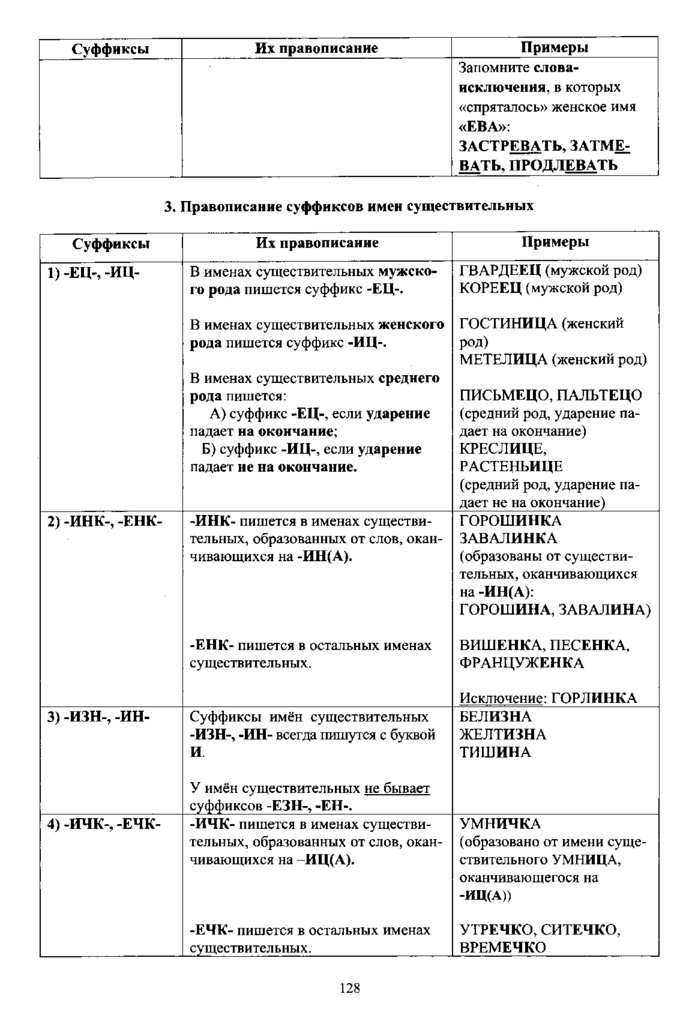 | Суффиксы | Их правописание | Примеры |
|---|---|---|
| | | Запомните слова-исключения, в которых «спряталось» женское имя «ЕВА»: ЗАСТРЕВАТЬ, ЗАТМЕВАТЬ, ПРОДЛЕВАТЬ |

3. Правописание суффиксов имен существительных

| Суффиксы | Их правописание | Примеры |
|---|---|---|
| 1) -ЕЦ-, -ИЦ- | В именах существительных мужского рода пишется суффикс -ЕЦ-. В именах существительных женского рода пишется суффикс -ИЦ-. В именах существительных среднего рода пишется: А) суффикс -ЕЦ-, если ударение падает на окончание; Б) суффикс -ИЦ-, если ударение падает не на окончание. | ГВАРДЕЕЦ (мужской род) КОРЕЕЦ (мужской род) ГОСТИНИЦА (женский род) МЕТЕЛИЦА (женский род) ПИСЬМЕЦО, ПАЛЬТЕЦО (средний род, ударение падает на окончание) КРЕСЛИЦЕ, РАСТЕНЬИЦЕ (средний род, ударение падает не на окончание) |
| 2) -ИНК-, -ЕНК- | -ИНК- пишется в именах существительных, образованных от слов, оканчивающихся на -ИН(А). -ЕНК- пишется в остальных именах существительных. | ГОРОШИНКА ЗАВАЛИНКА (образованы от существительных, оканчивающихся на -ИН(А): ГОРОШИНА, ЗАВАЛИНА) ВИШЕНКА, ПЕСЕНКА, ФРАНЦУЖЕНКА Исключение: ГОРЛИНКА |
| 3) -ИЗН-, -ИН- | Суффиксы имён существительных -ИЗН-, -ИН- всегда пишутся с буквой И. У имён существительных не бывает суффиксов -ЕЗН-, -ЕН-. | БЕЛИЗНА ЖЕЛТИЗНА ТИШИНА |
| 4) -ИЧК-, -ЕЧК- | -ИЧК- пишется в именах существительных, образованных от слов, оканчивающихся на –ИЦ(А). -ЕЧК- пишется в остальных именах существительных. | УМНИЧКА (образовано от имени существительного УМНИЦА, оканчивающегося на -ИЦ(А)) УТРЕЧКО, СИТЕЧКО, ВРЕМЕЧКО |

128